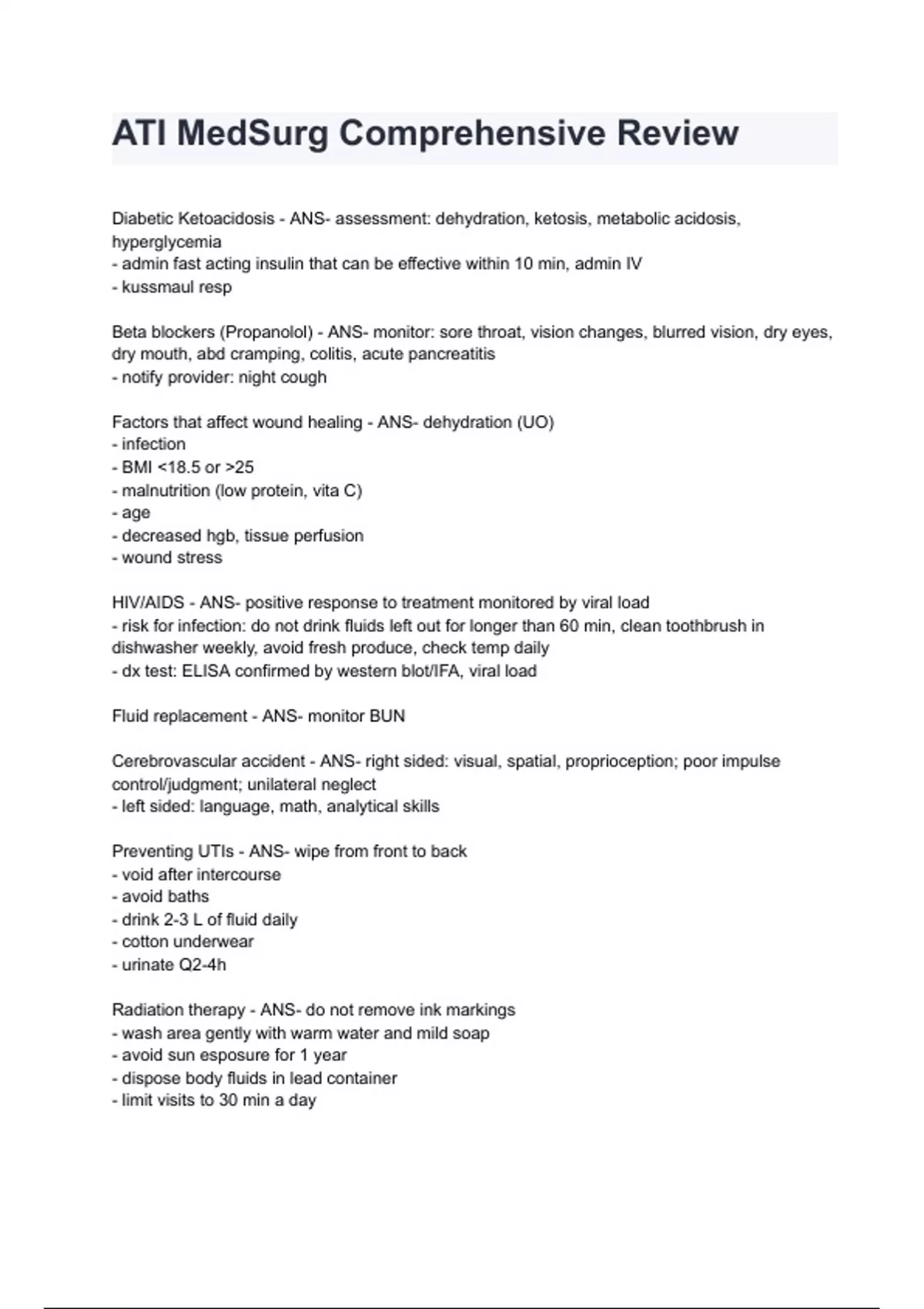 ATI MedSurg Comprehensive Review

Diabetic Ketoacidosis - ANS- assessment: dehydration, ketosis, metabolic acidosis, hyperglycemia
- admin fast acting insulin that can be effective within 10 min, admin IV
- kussmaul resp

Beta blockers (Propanolol) - ANS- monitor: sore throat, vision changes, blurred vision, dry eyes, dry mouth, abd cramping, colitis, acute pancreatitis
- notify provider: night cough

Factors that affect wound healing - ANS- dehydration (UO)
- infection
- BMI <18.5 or >25
- malnutrition (low protein, vita C)
- age
- decreased hgb, tissue perfusion
- wound stress

HIV/AIDS - ANS- positive response to treatment monitored by viral load
- risk for infection: do not drink fluids left out for longer than 60 min, clean toothbrush in dishwasher weekly, avoid fresh produce, check temp daily
- dx test: ELISA confirmed by western blot/IFA, viral load

Fluid replacement - ANS- monitor BUN

Cerebrovascular accident - ANS- right sided: visual, spatial, proprioception; poor impulse control/judgment; unilateral neglect
- left sided: language, math, analytical skills

Preventing UTIs - ANS- wipe from front to back
- void after intercourse
- avoid baths
- drink 2-3 L of fluid daily
- cotton underwear
- urinate Q2-4h

Radiation therapy - ANS- do not remove ink markings
- wash area gently with warm water and mild soap
- avoid sun esposure for 1 year
- dispose body fluids in lead container
- limit visits to 30 min a day